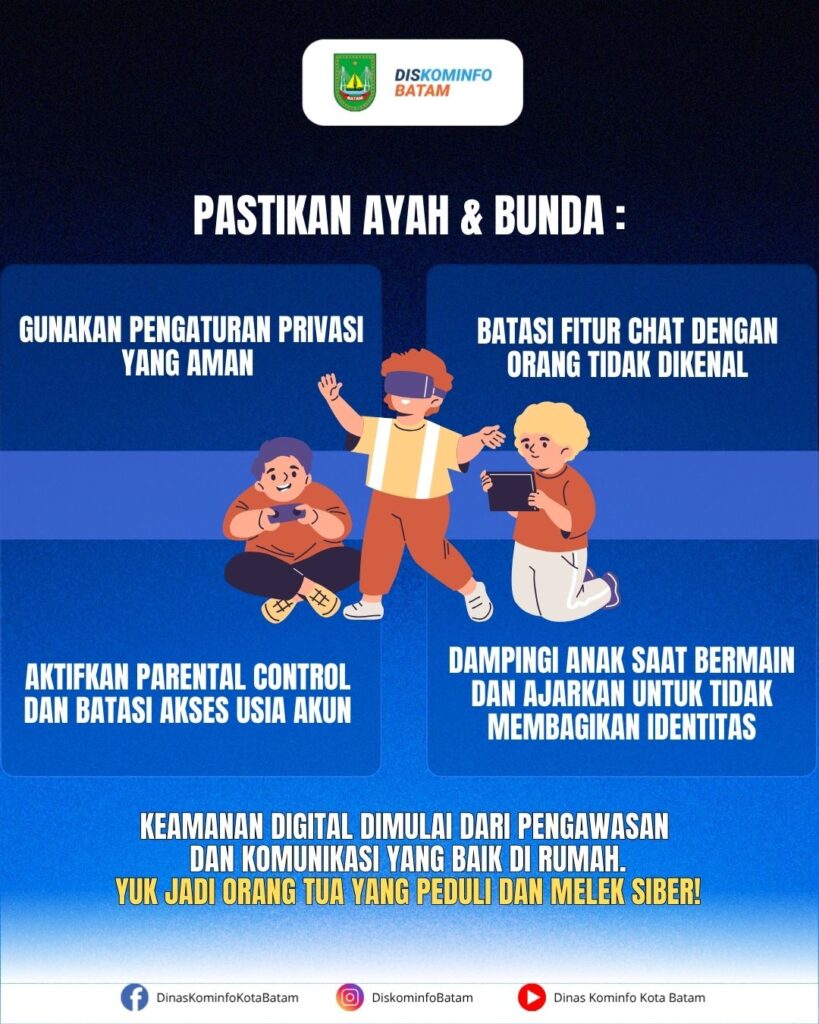 BATAM

DISKOMINFO
BATAM

PASTIKAN AYAH & BUNDA :

GUNAKAN PENGATURAN PRIVASI YANG AMAN

BATASI FITUR CHAT DENGAN ORANG TIDAK DIKENAL

AKTIFKAN PARENTAL CONTROL DAN BATASI AKSES USIA AKUN

DAMPINGI ANAK SAAT BERMAIN DAN AJARKAN UNTUK TIDAK MEMBAGIKAN IDENTITAS

KEAMANAN DIGITAL DIMULAI DARI PENGAWASAN DAN KOMUNIKASI YANG BAIK DI RUMAH.
YUK JADI ORANG TUA YANG PEDULI DAN MELEK SIBER!

DinasKominfoKotaBatam
DiskominfoBatam
Dinas Kominfo Kota Batam